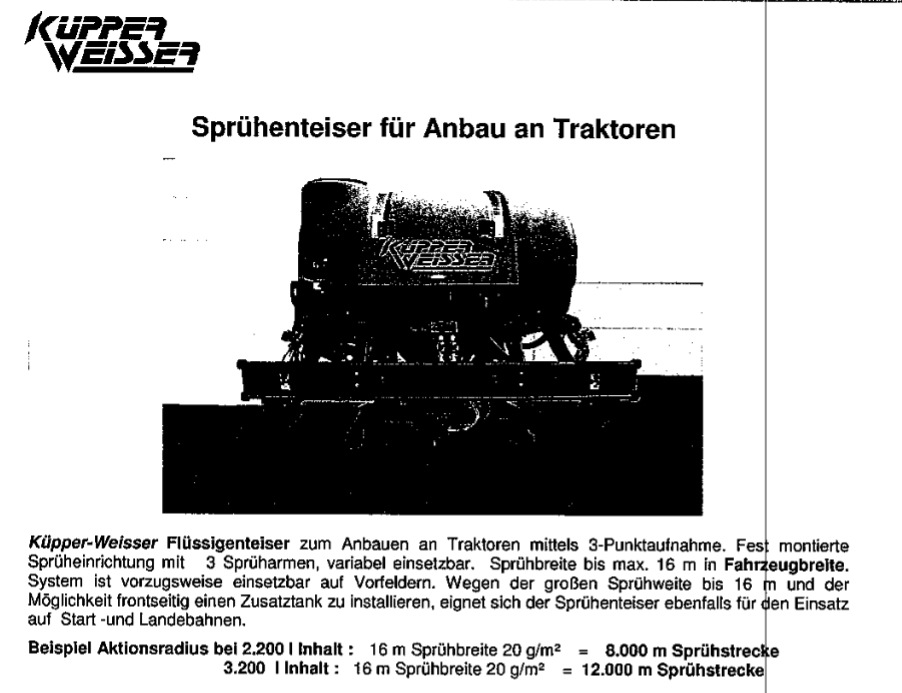 KÜPPER WEISSER

Sprühenteiser für Anbau an Traktoren

KÜPPER WEISSER

Küpper-Weisser Flüssigenteiser zum Anbauen an Traktoren mittels 3-Punktaufnahme. Fest montierte Sprüheinrichtung mit 3 Sprüharmen, variabel einsetzbar. Sprühbreite bis max. 16 m in Fahrzeugbreite. System ist vorzugsweise einsetzbar auf Vorfeldern. Wegen der großen Sprühweite bis 16 m und der Möglichkeit frontseitig einen Zusatztank zu installieren, eignet sich der Sprühenteiser ebenfalls für den Einsatz auf Start -und Landebahnen.

Beispiel Aktionsradius bei 2.200 l Inhalt : 16 m Sprühbreite 20 g/m² = 8.000 m Sprühstrecke
3.200 l Inhalt : 16 m Sprühbreite 20 g/m² = 12.000 m Sprühstrecke